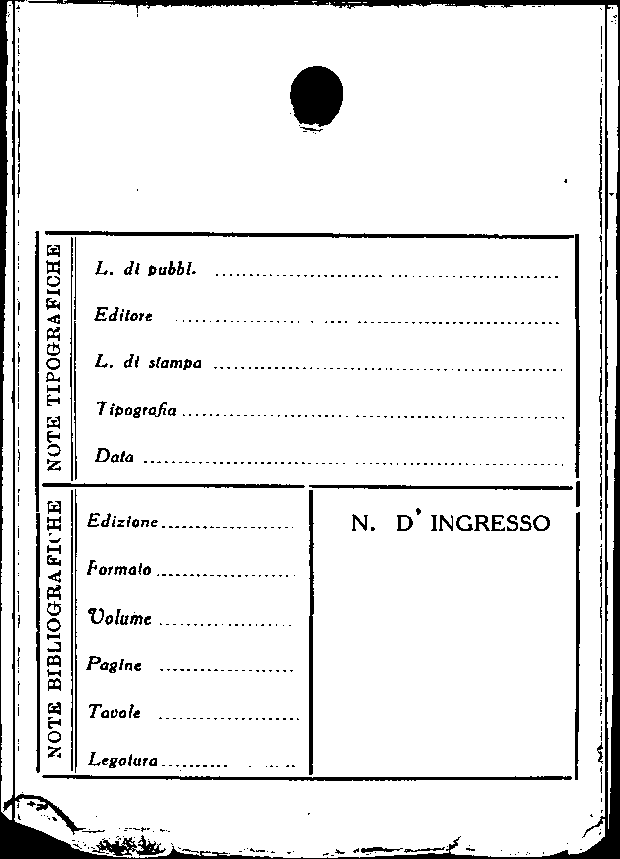 NOTE TIPOGRAFICHE

L. di pubbl. ____

Editore ____

L. di stampa ____

Tipografia ____

Data ____

NOTE BIBLIOGRAFICHE

Edizione ____

Formato ____

Volume ____

Pagine ____

Tavole ____

Legatura ____

N. D' INGRESSO